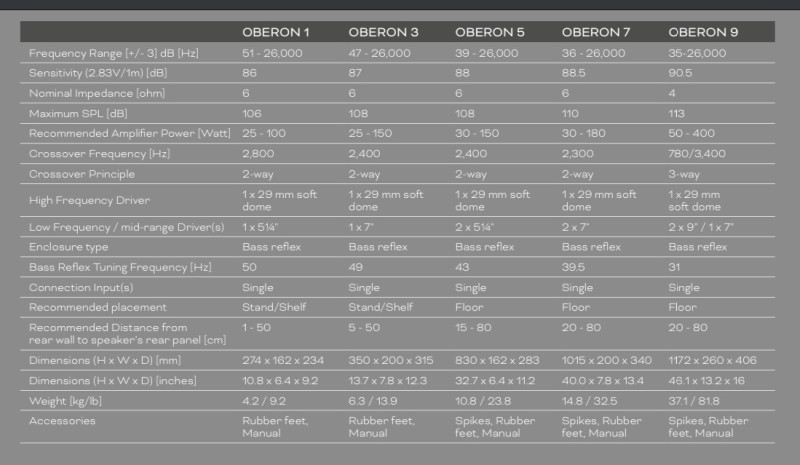 | | OBERON 1 | OBERON 3 | OBERON 5 | OBERON 7 | OBERON 9 |
|---|---|---|---|---|---|
| Frequency Range [+/- 3] dB [Hz] | 51 - 26,000 | 47 - 26,000 | 39 - 26,000 | 36 - 26,000 | 35-26,000 |
| Sensitivity (2.83V/1m) [dB] | 86 | 87 | 88 | 88.5 | 90.5 |
| Nominal Impedance [ohm] | 6 | 6 | 6 | 6 | 4 |
| Maximum SPL [dB] | 106 | 108 | 108 | 110 | 113 |
| Recommended Amplifier Power [Watt] | 25 - 100 | 25 - 150 | 30 - 150 | 30 - 180 | 50 - 400 |
| Crossover Frequency [Hz] | 2,800 | 2,400 | 2,400 | 2,300 | 780/3,400 |
| Crossover Principle | 2-way | 2-way | 2-way | 2-way | 3-way |
| High Frequency Driver | 1 x 29 mm soft dome | 1 x 29 mm soft dome | 1 x 29 mm soft dome | 1 x 29 mm soft dome | 1 x 29 mm soft dome |
| Low Frequency / mid-range Driver(s) | 1 x 5¼" | 1 x 7" | 2 x 5¼" | 2 x 7" | 2 x 9" / 1 x 7" |
| Enclosure type | Bass reflex | Bass reflex | Bass reflex | Bass reflex | Bass reflex |
| Bass Reflex Tuning Frequency [Hz] | 50 | 49 | 43 | 39.5 | 31 |
| Connection Input(s) | Single | Single | Single | Single | Single |
| Recommended placement | Stand/Shelf | Stand/Shelf | Floor | Floor | Floor |
| Recommended Distance from rear wall to speaker's rear panel [cm] | 1 - 50 | 5 - 50 | 15 - 80 | 20 - 80 | 20 - 80 |
| Dimensions (H x W x D) [mm] | 274 x 162 x 234 | 350 x 200 x 315 | 830 x 162 x 283 | 1015 x 200 x 340 | 1172 x 260 x 406 |
| Dimensions (H x W x D) [inches] | 10.8 x 6.4 x 9.2 | 13.7 x 7.8 x 12.3 | 32.7 x 6.4 x 11.2 | 40.0 x 7.8 x 13.4 | 46.1 x 13.2 x 16 |
| Weight [kg/lb] | 4.2 / 9.2 | 6.3 / 13.9 | 10.8 / 23.8 | 14.8 / 32.5 | 37.1 / 81.8 |
| Accessories | Rubber feet, Manual | Rubber feet, Manual | Spikes, Rubber feet, Manual | Spikes, Rubber feet, Manual | Spikes, Rubber feet, Manual |